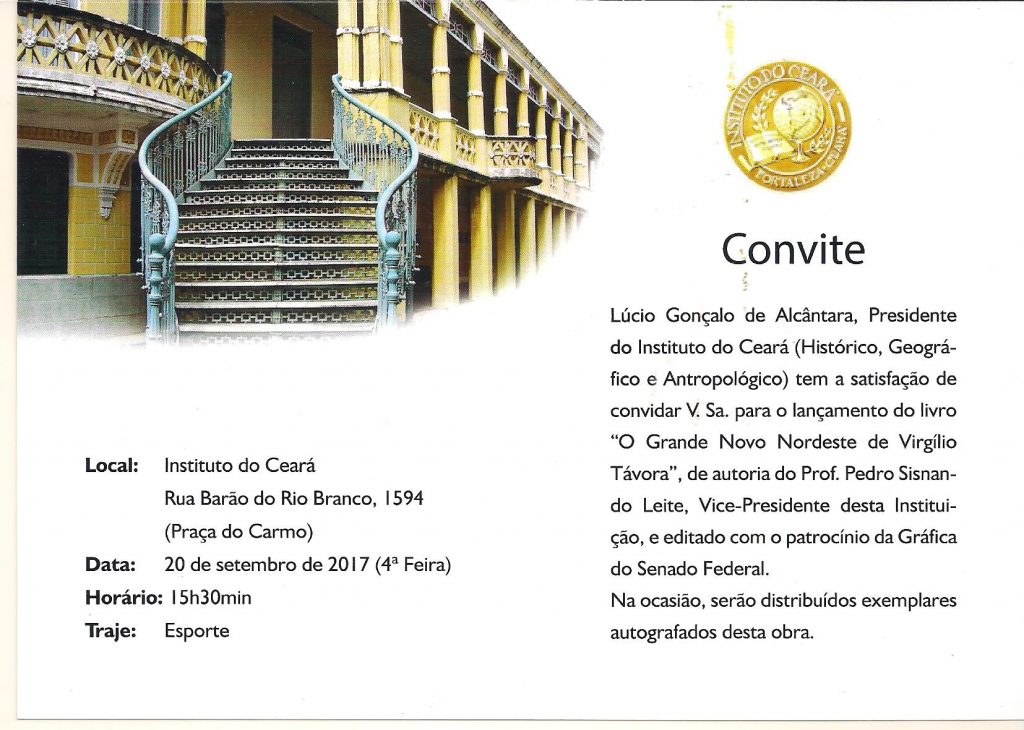 INSTITUTO DO CEARÁ
FORTALEZA-CEARÁ

Convite

Lúcio Gonçalo de Alcântara, Presidente do Instituto do Ceará (Histórico, Geográfico e Antropológico) tem a satisfação de convidar V. Sa. para o lançamento do livro "O Grande Novo Nordeste de Virgílio Távora", de autoria do Prof. Pedro Sisnando Leite, Vice-Presidente desta Instituição, e editado com o patrocínio da Gráfica do Senado Federal.

Na ocasião, serão distribuídos exemplares autografados desta obra.

**Local:** Instituto do Ceará
Rua Barão do Rio Branco, 1594
(Praça do Carmo)
**Data:** 20 de setembro de 2017 (4ª Feira)
**Horário:** 15h30min
**Traje:** Esporte